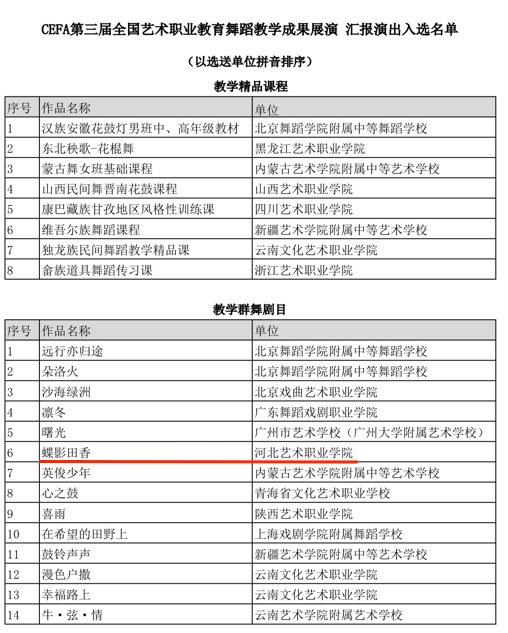 CEFA第三届全国艺术职业教育舞蹈教学成果展演 汇报演出入选名单

（以选送单位拼音排序）

教学精品课程

| 序号 | 作品名称 | 单位 |
|---|---|---|
| 1 | 汉族安徽花鼓灯男班中、高年级教材 | 北京舞蹈学院附属中等舞蹈学校 |
| 2 | 东北秧歌-花棍舞 | 黑龙江艺术职业学院 |
| 3 | 蒙古舞女班基础课程 | 内蒙古艺术学院附属中等艺术学校 |
| 4 | 山西民间舞晋南花鼓课程 | 山西艺术职业学院 |
| 5 | 康巴藏族甘孜地区风格性训练课 | 四川艺术职业学院 |
| 6 | 维吾尔族舞蹈课程 | 新疆艺术学院附属中等艺术学校 |
| 7 | 独龙族民间舞蹈教学精品课 | 云南文化艺术职业学院 |
| 8 | 畲族道具舞蹈传习课 | 浙江艺术职业学院 |

教学群舞剧目

| 序号 | 作品名称 | 单位 |
|---|---|---|
| 1 | 远行亦归途 | 北京舞蹈学院附属中等舞蹈学校 |
| 2 | 朵洛火 | 北京舞蹈学院附属中等舞蹈学校 |
| 3 | 沙海绿洲 | 北京戏曲艺术职业学院 |
| 4 | 凛冬 | 广东舞蹈戏剧职业学院 |
| 5 | 曙光 | 广州市艺术学校（广州大学附属艺术学校） |
| 6 | 蝶影田香 | 河北艺术职业学院 |
| 7 | 英俊少年 | 内蒙古艺术学院附属中等艺术学校 |
| 8 | 心之鼓 | 青海省文化艺术职业学校 |
| 9 | 喜雨 | 陕西艺术职业学院 |
| 10 | 在希望的田野上 | 上海戏剧学院附属舞蹈学校 |
| 11 | 鼓铃声声 | 新疆艺术学院附属中等艺术学校 |
| 12 | 漫色户撒 | 云南文化艺术职业学院 |
| 13 | 幸福路上 | 云南文化艺术职业学院 |
| 14 | 牛・弦・情 | 云南艺术学院附属艺术学校 |